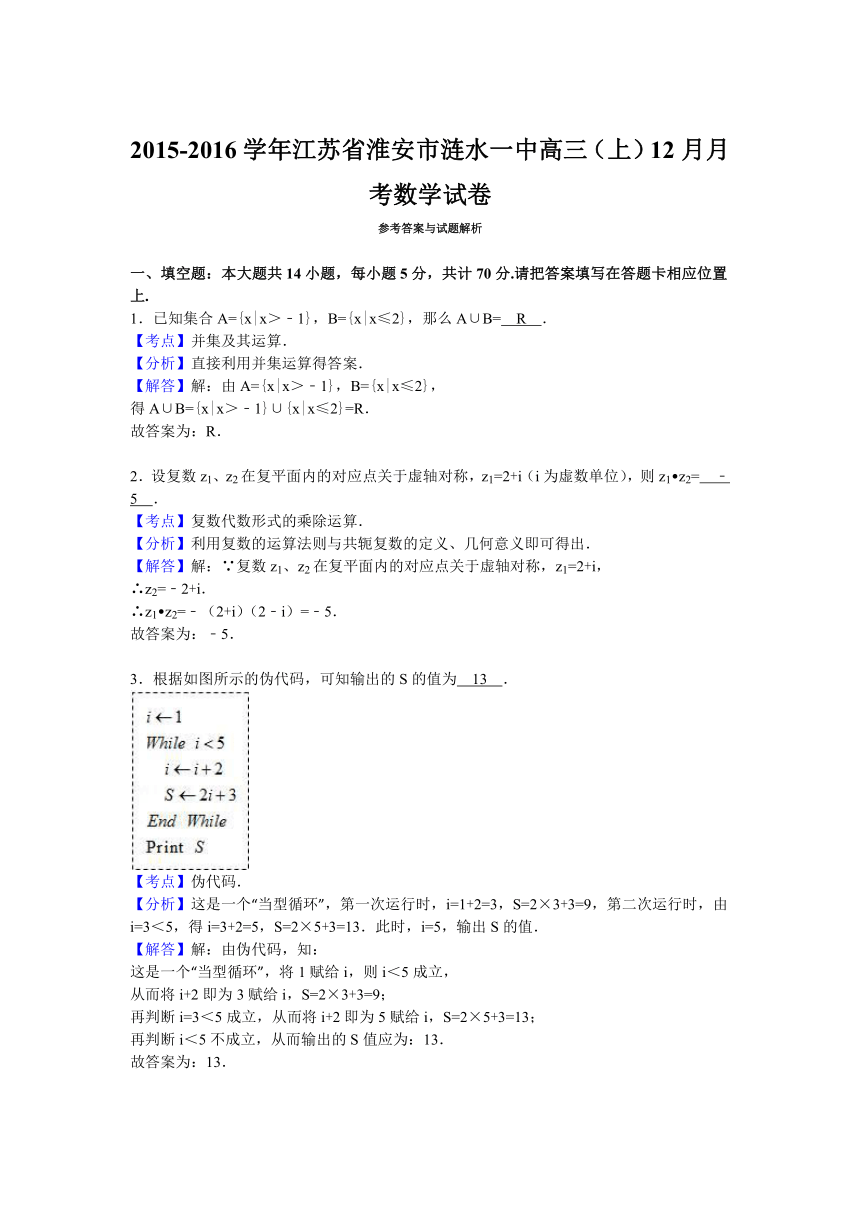 2015-2016 学年江苏省淮安市涟水一中高三（上）12 月月考数学试卷

参考答案与试题解析

一、填空题：本大题共 14 小题，每小题 5 分，共计 70 分.请把答案填写在答题卡相应位置上.

1．已知集合 A={x|x＞﹣1}，B={x|x≤2}，那么 A∪B= R ．

【考点】并集及其运算.

【分析】直接利用并集运算得答案.

【解答】解：由 A={x|x＞﹣1}，B={x|x≤2}，

得 A∪B={x|x＞﹣1}∪{x|x≤2}=R.

故答案为：R.

2．设复数 $z_1$、$z_2$ 在复平面内的对应点关于虚轴对称，$z_1$=2+i（i 为虚数单位），则 $z_1$•$z_2$= ﹣5 ．

【考点】复数代数形式的乘除运算.

【分析】利用复数的运算法则与共轭复数的定义、几何意义即可得出.

【解答】解：∵复数 $z_1$、$z_2$ 在复平面内的对应点关于虚轴对称，$z_1$=2+i，

∴$z_2$=﹣2+i.

∴$z_1$•$z_2$=﹣（2+i）（2﹣i）=﹣5.

故答案为：﹣5.

3．根据如图所示的伪代码，可知输出的 S 的值为 13 ．

$i \leftarrow 1$
While $i<5$
$i \leftarrow i+2$
$S \leftarrow 2i+3$
End While
Print $S$

【考点】伪代码.

【分析】这是一个"当型循环"，第一次运行时，i=1+2=3，S=2×3+3=9，第二次运行时，由 i=3＜5，得 i=3+2=5，S=2×5+3=13．此时，i=5，输出 S 的值.

【解答】解：由伪代码，知：

这是一个"当型循环"，将 1 赋给 i，则 i＜5 成立，

从而将 i+2 即为 3 赋给 i，S=2×3+3=9；

再判断 i=3＜5 成立，从而将 i+2 即为 5 赋给 i，S=2×5+3=13；

再判断 i＜5 不成立，从而输出的 S 值应为：13.

故答案为：13.